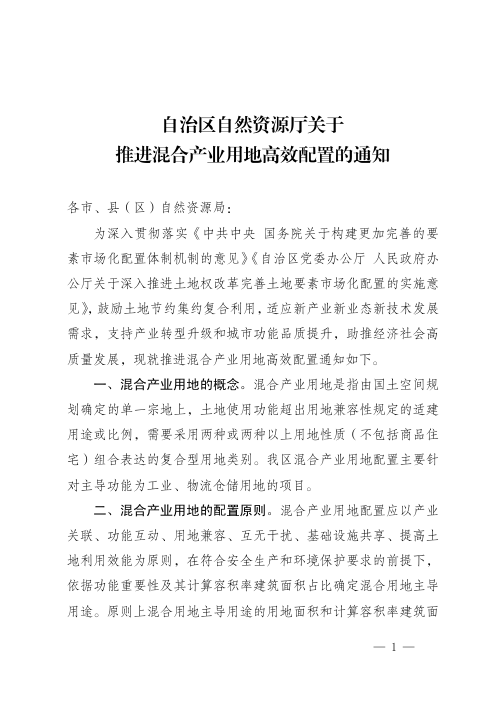 自治区自然资源厅关于
推进混合产业用地高效配置的通知

各市、县（区）自然资源局：

为深入贯彻落实《中共中央 国务院关于构建更加完善的要素市场化配置体制机制的意见》《自治区党委办公厅 人民政府办公厅关于深入推进土地权改革完善土地要素市场化配置的实施意见》，鼓励土地节约集约复合利用，适应新产业新业态新技术发展需求，支持产业转型升级和城市功能品质提升，助推经济社会高质量发展，现就推进混合产业用地高效配置通知如下。

一、混合产业用地的概念。混合产业用地是指由国土空间规划确定的单一宗地上，土地使用功能超出用地兼容性规定的适建用途或比例，需要采用两种或两种以上用地性质（不包括商品住宅）组合表达的复合型用地类别。我区混合产业用地配置主要针对主导功能为工业、物流仓储用地的项目。

二、混合产业用地的配置原则。混合产业用地配置应以产业关联、功能互动、用地兼容、互无干扰、基础设施共享、提高土地利用效能为原则，在符合安全生产和环境保护要求的前提下，依据功能重要性及其计算容积率建筑面积占比确定混合用地主导用途。原则上混合用地主导用途的用地面积和计算容积率建筑面

— 1 —